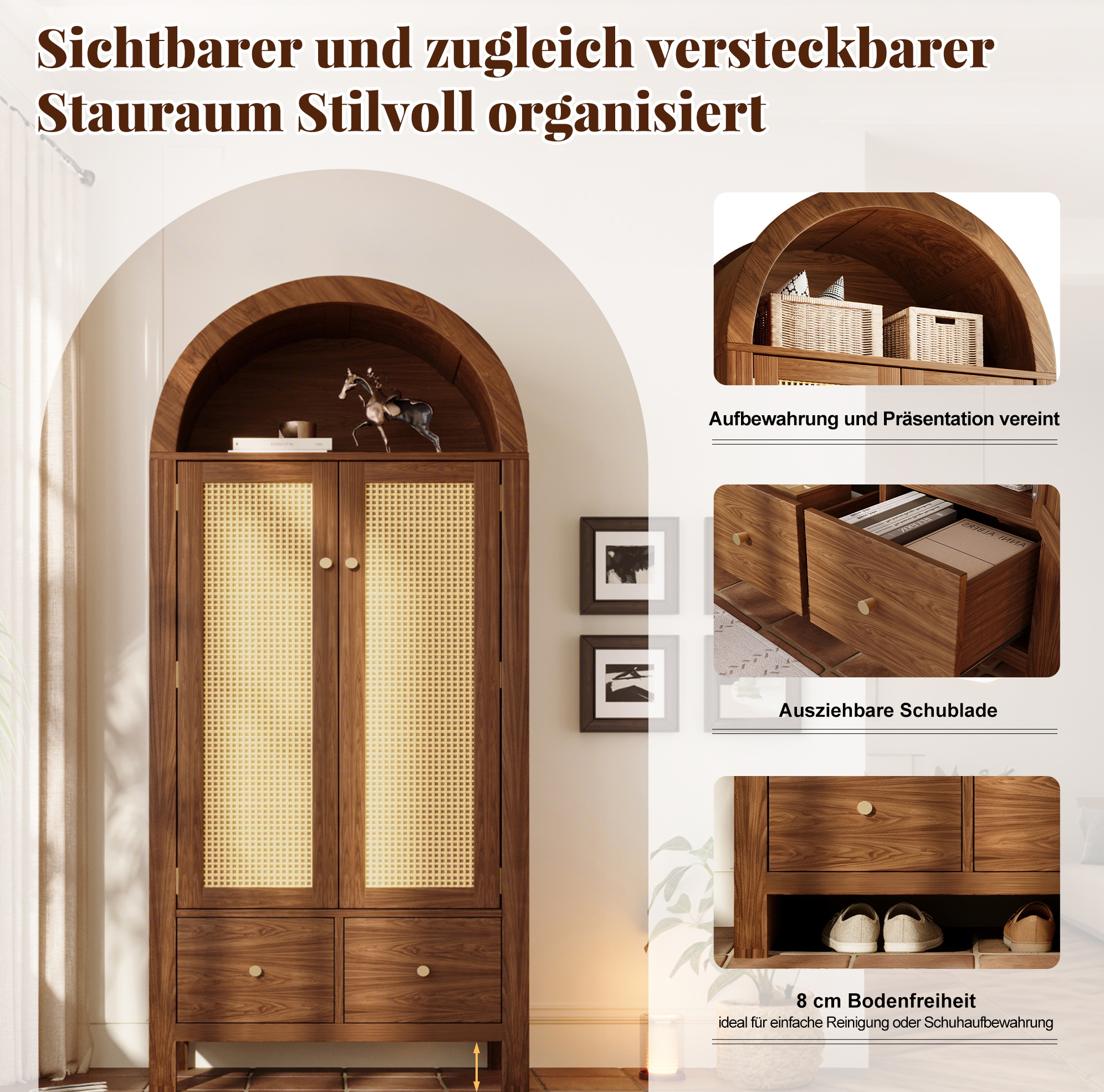 Sichtbarer und zugleich versteckbarer Stauraum Stilvoll organisiert

Aufbewahrung und Präsentation vereint

Ausziehbare Schublade

8 cm Bodenfreiheit
ideal für einfache Reinigung oder Schuhaufbewahrung